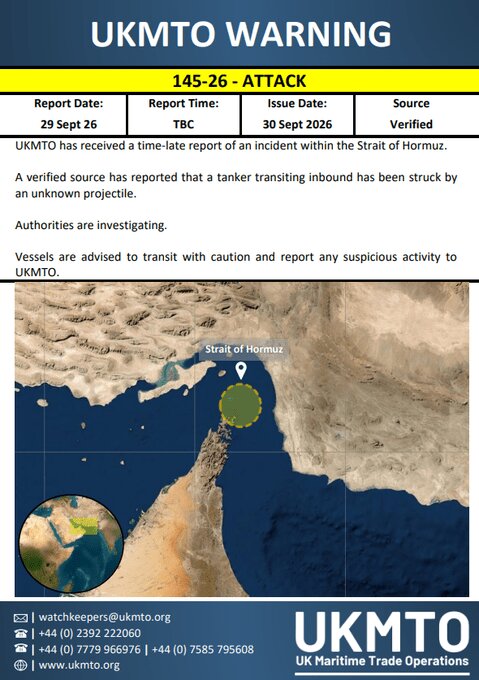 UKMTO WARNING

145-26 - ATTACK

| Report Date: | Report Time: | Issue Date: | Source |
|---|---|---|---|
| 29 Sept 26 | TBC | 30 Sept 2026 | Verified |

UKMTO has received a time-late report of an incident within the Strait of Hormuz.

A verified source has reported that a tanker transiting inbound has been struck by an unknown projectile.

Authorities are investigating.

Vessels are advised to transit with caution and report any suspicious activity to UKMTO.

Strait of Hormuz

| watchkeepers@ukmto.org
| +44 (0) 2392 222060
| +44 (0) 7779 966976 | +44 (0) 7585 795608
| www.ukmto.org

UKMTO
UK Maritime Trade Operations